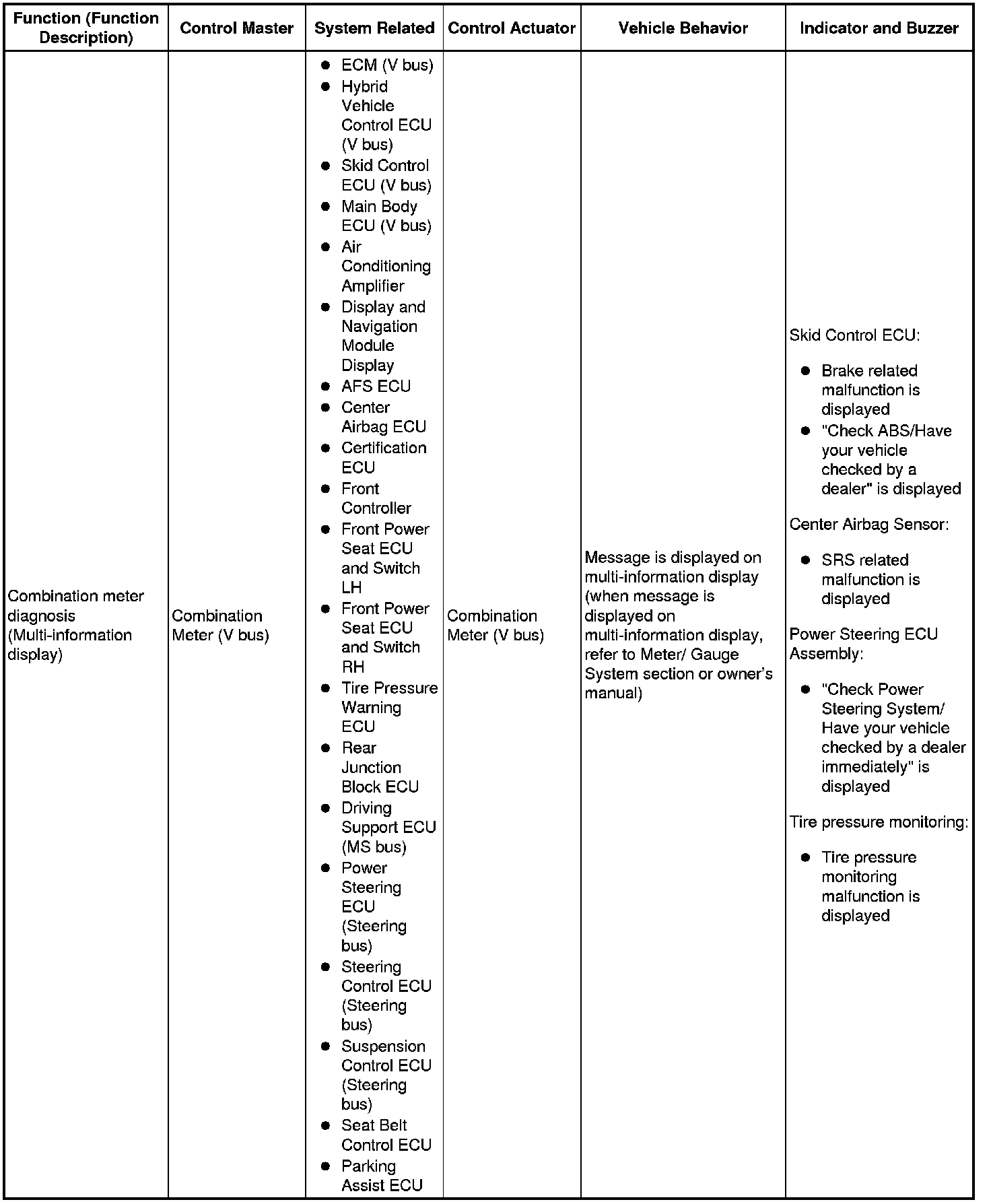 | Function (Function Description) | Control Master | System Related | Control Actuator | Vehicle Behavior | Indicator and Buzzer |
|---|---|---|---|---|---|
| Combination meter diagnosis (Multi-information display) | Combination Meter (V bus) | ● ECM (V bus) ● Hybrid Vehicle Control ECU (V bus) ● Skid Control ECU (V bus) ● Main Body ECU (V bus) ● Air Conditioning Amplifier ● Display and Navigation Module Display ● AFS ECU ● Center Airbag ECU ● Certification ECU ● Front Controller ● Front Power Seat ECU and Switch LH ● Front Power Seat ECU and Switch RH ● Tire Pressure Warning ECU ● Rear Junction Block ECU ● Driving Support ECU (MS bus) ● Power Steering ECU (Steering bus) ● Steering Control ECU (Steering bus) ● Suspension Control ECU (Steering bus) ● Seat Belt Control ECU ● Parking Assist ECU | Combination Meter (V bus) | Message is displayed on multi-information display (when message is displayed on multi-information display, refer to Meter/ Gauge System section or owner's manual) | Skid Control ECU: ● Brake related malfunction is displayed ● "Check ABS/Have your vehicle checked by a dealer" is displayed Center Airbag Sensor: ● SRS related malfunction is displayed Power Steering ECU Assembly: ● "Check Power Steering System/ Have your vehicle checked by a dealer immediately" is displayed Tire pressure monitoring: ● Tire pressure monitoring malfunction is displayed |